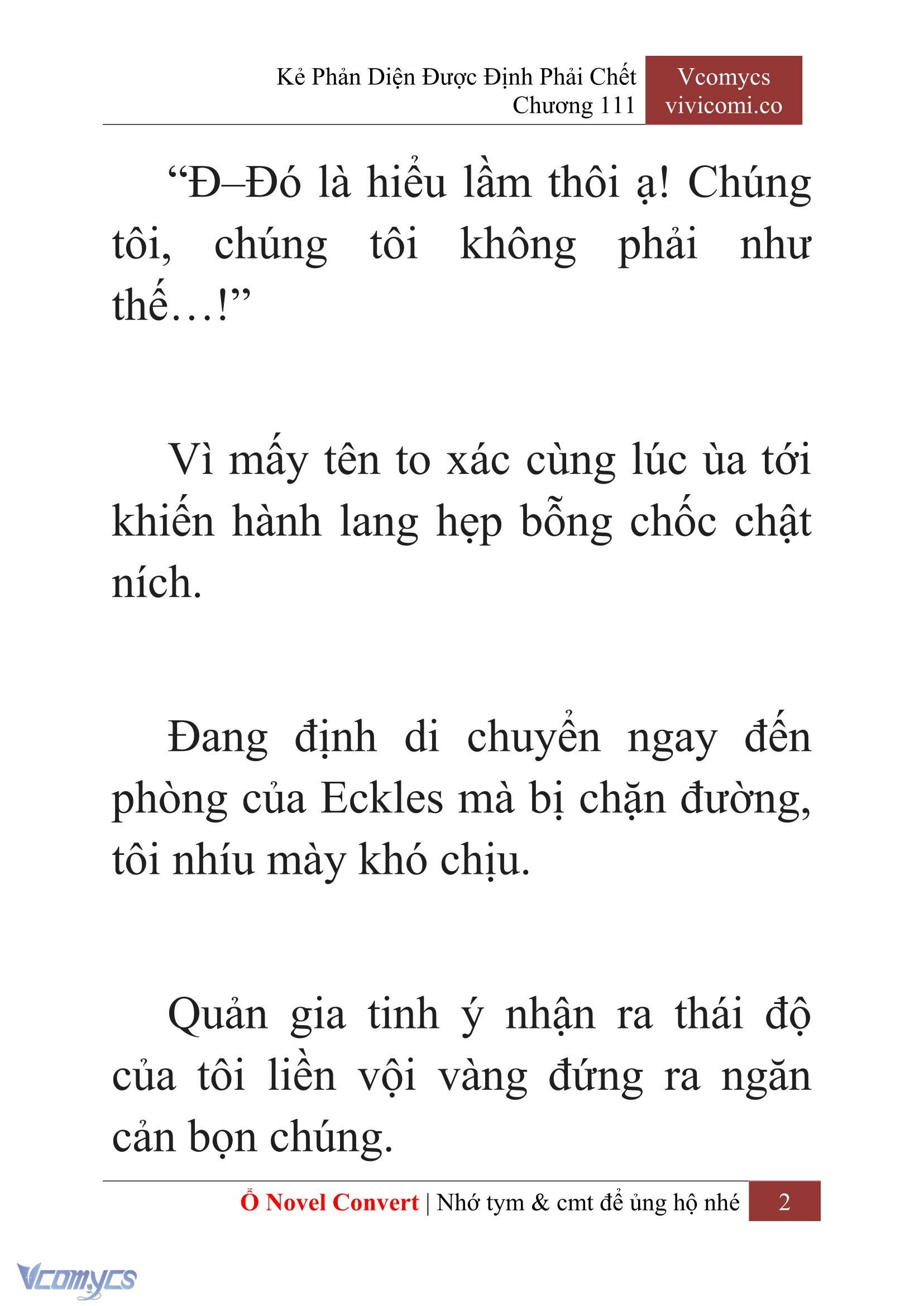 Kẻ Phản Diện Được Định Phải Chết
Chương 111

Vcomycs
vivicomi.co

“Đ–Đó là hiểu lầm thôi ạ! Chúng tôi, chúng tôi không phải như thế…!”

Vì mấy tên to xác cùng lúc ùa tới khiến hành lang hẹp bỗng chốc chật ních.

Đang định di chuyển ngay đến phòng của Eckles mà bị chặn đường, tôi nhíu mày khó chịu.

Quản gia tinh ý nhận ra thái độ của tôi liền vội vàng đứng ra ngăn cản bọn chúng.

Ổ Novel Convert | Nhớ tym & cmt để ủng hộ nhé 2

Vcomycs